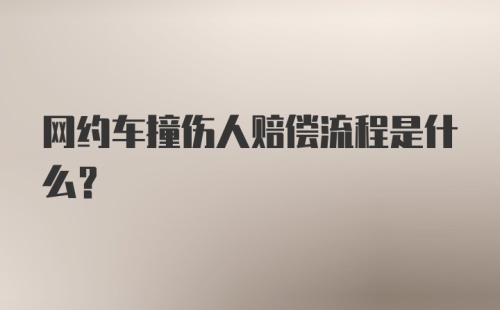 网约车撞伤人赔偿流程是什么?